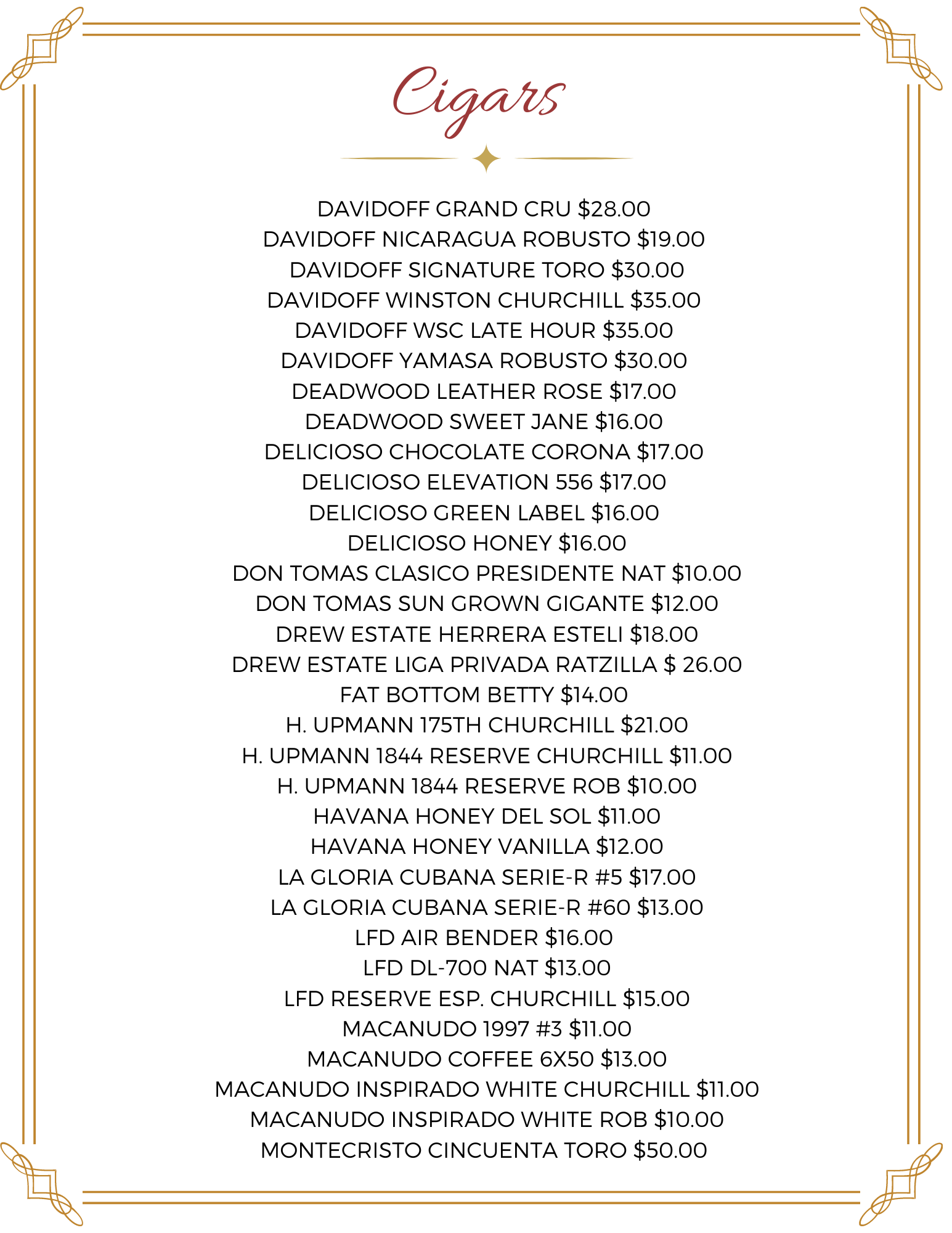 Cigars

DAVIDOFF GRAND CRU \$28.00
DAVIDOFF NICARAGUA ROBUSTO \$19.00
DAVIDOFF SIGNATURE TORO \$30.00
DAVIDOFF WINSTON CHURCHILL \$35.00
DAVIDOFF WSC LATE HOUR \$35.00
DAVIDOFF YAMASA ROBUSTO \$30.00
DEADWOOD LEATHER ROSE \$17.00
DEADWOOD SWEET JANE \$16.00
DELICIOSO CHOCOLATE CORONA \$17.00
DELICIOSO ELEVATION 556 \$17.00
DELICIOSO GREEN LABEL \$16.00
DELICIOSO HONEY \$16.00
DON TOMAS CLASICO PRESIDENTE NAT \$10.00
DON TOMAS SUN GROWN GIGANTE \$12.00
DREW ESTATE HERRERA ESTELI \$18.00
DREW ESTATE LIGA PRIVADA RATZILLA \$ 26.00
FAT BOTTOM BETTY \$14.00
H. UPMANN 175TH CHURCHILL \$21.00
H. UPMANN 1844 RESERVE CHURCHILL \$11.00
H. UPMANN 1844 RESERVE ROB \$10.00
HAVANA HONEY DEL SOL \$11.00
HAVANA HONEY VANILLA \$12.00
LA GLORIA CUBANA SERIE-R #5 \$17.00
LA GLORIA CUBANA SERIE-R #60 \$13.00
LFD AIR BENDER \$16.00
LFD DL-700 NAT \$13.00
LFD RESERVE ESP. CHURCHILL \$15.00
MACANUDO 1997 #3 \$11.00
MACANUDO COFFEE 6X50 \$13.00
MACANUDO INSPIRADO WHITE CHURCHILL \$11.00
MACANUDO INSPIRADO WHITE ROB \$10.00
MONTECRISTO CINCUENTA TORO \$50.00